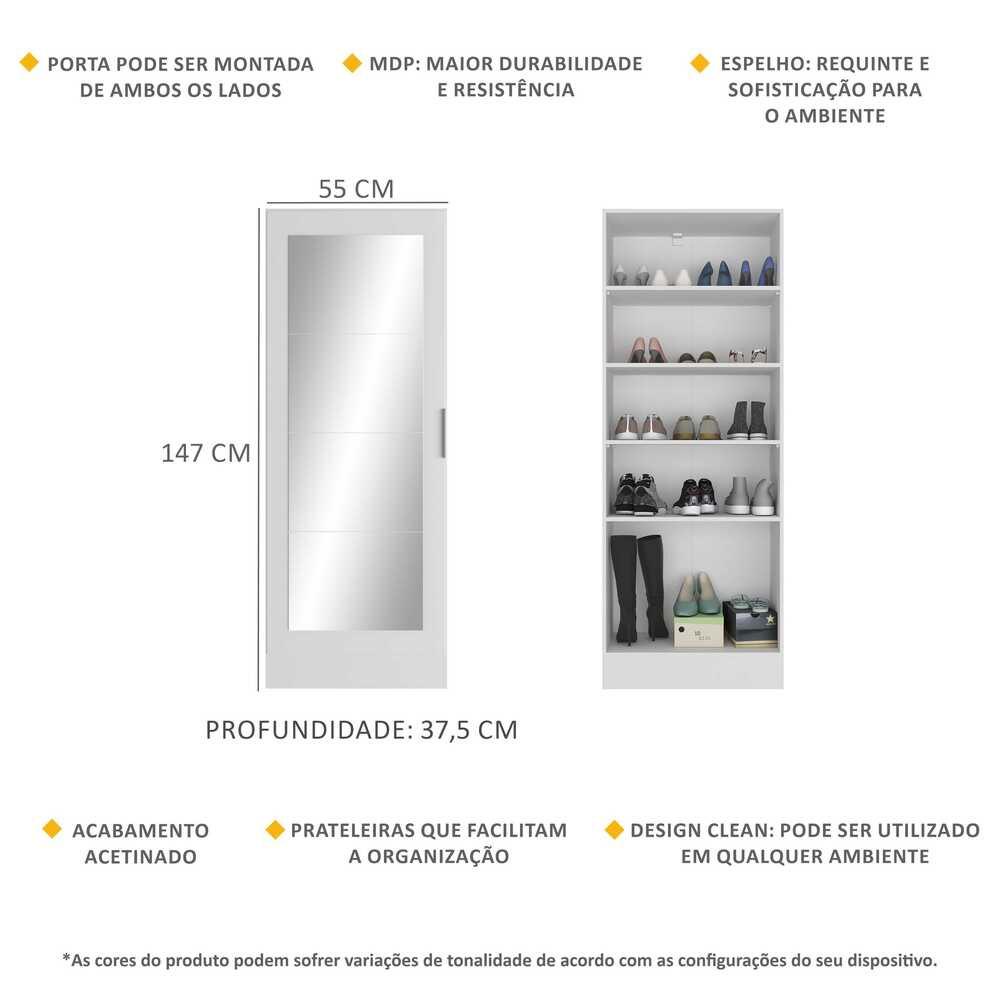 PORTA PODE SER MONTADA DE AMBOS OS LADOS

MDP: MAIOR DURABILIDADE E RESISTÊNCIA

ESPELHO: REQUINTE E SOFISTICAÇÃO PARA O AMBIENTE

55 CM

147 CM

PROFUNDIDADE: 37,5 CM

ACABAMENTO ACETINADO

PRATELEIRAS QUE FACILITAM A ORGANIZAÇÃO

DESIGN CLEAN: PODE SER UTILIZADO EM QUALQUER AMBIENTE

*As cores do produto podem sofrer variações de tonalidade de acordo com as configurações do seu dispositivo.